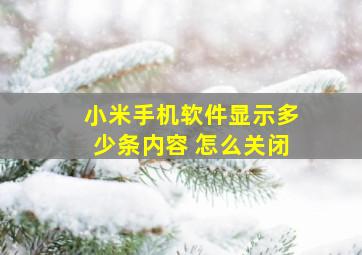 小米手机软件显示多少条内容 怎么关闭